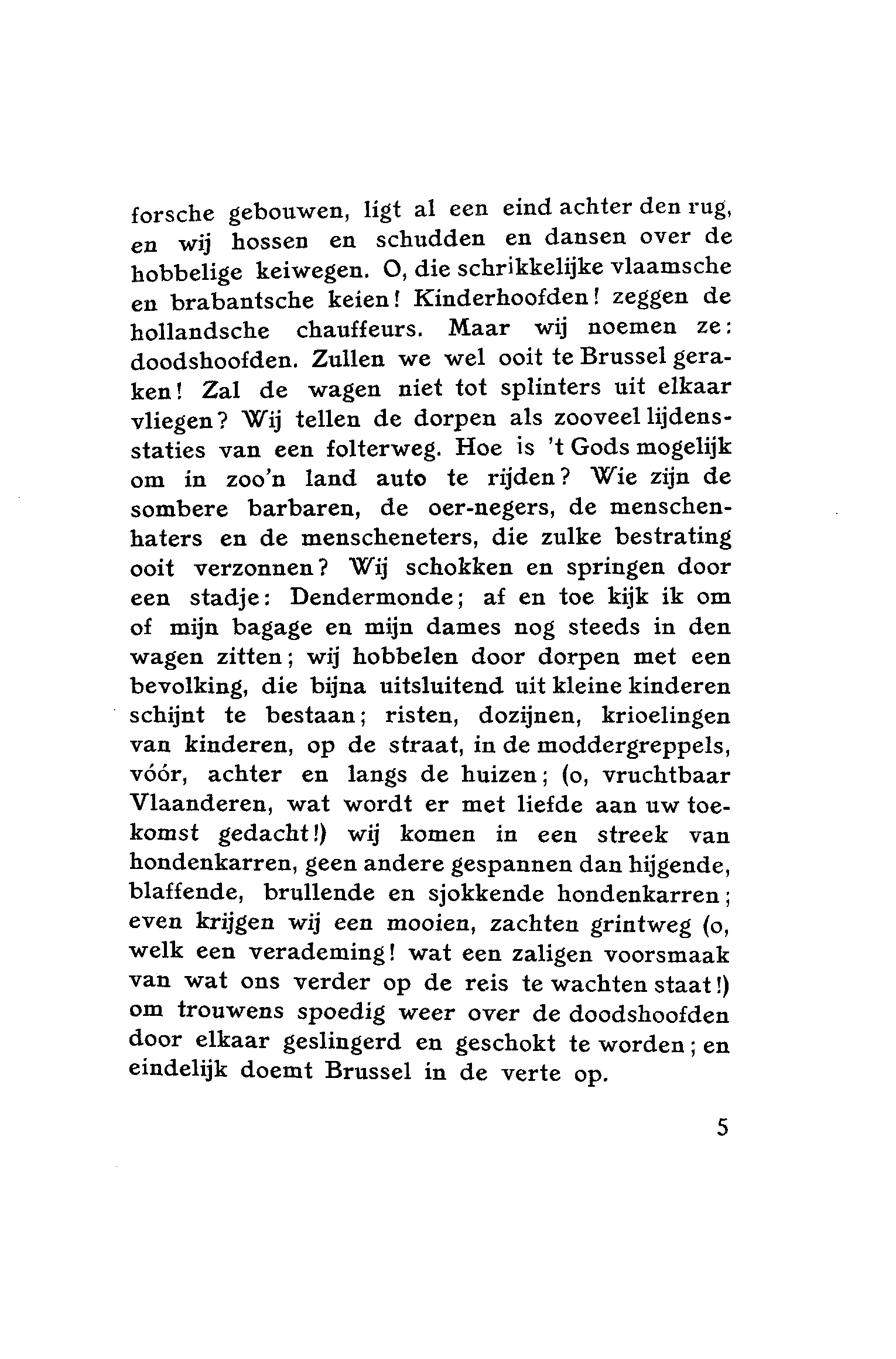 forsche gebouwen, ligt al een eind achter den rug, en wij hossen en schudden en dansen over de hobbelige keiwegen. O, die schrikkelijke vlaamsche en brabantsche keien! Kinderhoofden! zeggen de hollandsche chauffeurs. Maar wij noemen ze: doodshoofden. Zullen we wel ooit te Brussel geraken! Zal de wagen niet tot splinters uit elkaar vliegen? Wij tellen de dorpen als zooveel lijdensstaties van een folterweg. Hoe is 't Gods mogelijk om in zoo'n land auto te rijden? Wie zijn de sombere barbaren, de oer-negers, de menschenhaters en de menscheneters, die zulke bestrating ooit verzonnen? Wij schokken en springen door een stadje: Dendermonde; af en toe kijk ik om of mijn bagage en mijn dames nog steeds in den wagen zitten; wij hobbelen door dorpen met een bevolking, die bijna uitsluitend uit kleine kinderen schijnt te bestaan; risten, dozijnen, krioelingen van kinderen, op de straat, in de moddergreppels, vóór, achter en langs de huizen; (o, vruchtbaar Vlaanderen, wat wordt er met liefde aan uw toekomst gedacht!) wij komen in een streek van hondenkarren, geen andere gespannen dan hijgende, blaffende, brullende en sjokkende hondenkarren; even krijgen wij een mooien, zachten grintweg (o, welk een verademing! wat een zaligen voorsmaak van wat ons verder op de reis te wachten staat!) om trouwens spoedig weer over de doodshoofden door elkaar geslingerd en geschokt te worden; en eindelijk doemt Brussel in de verte op.

5